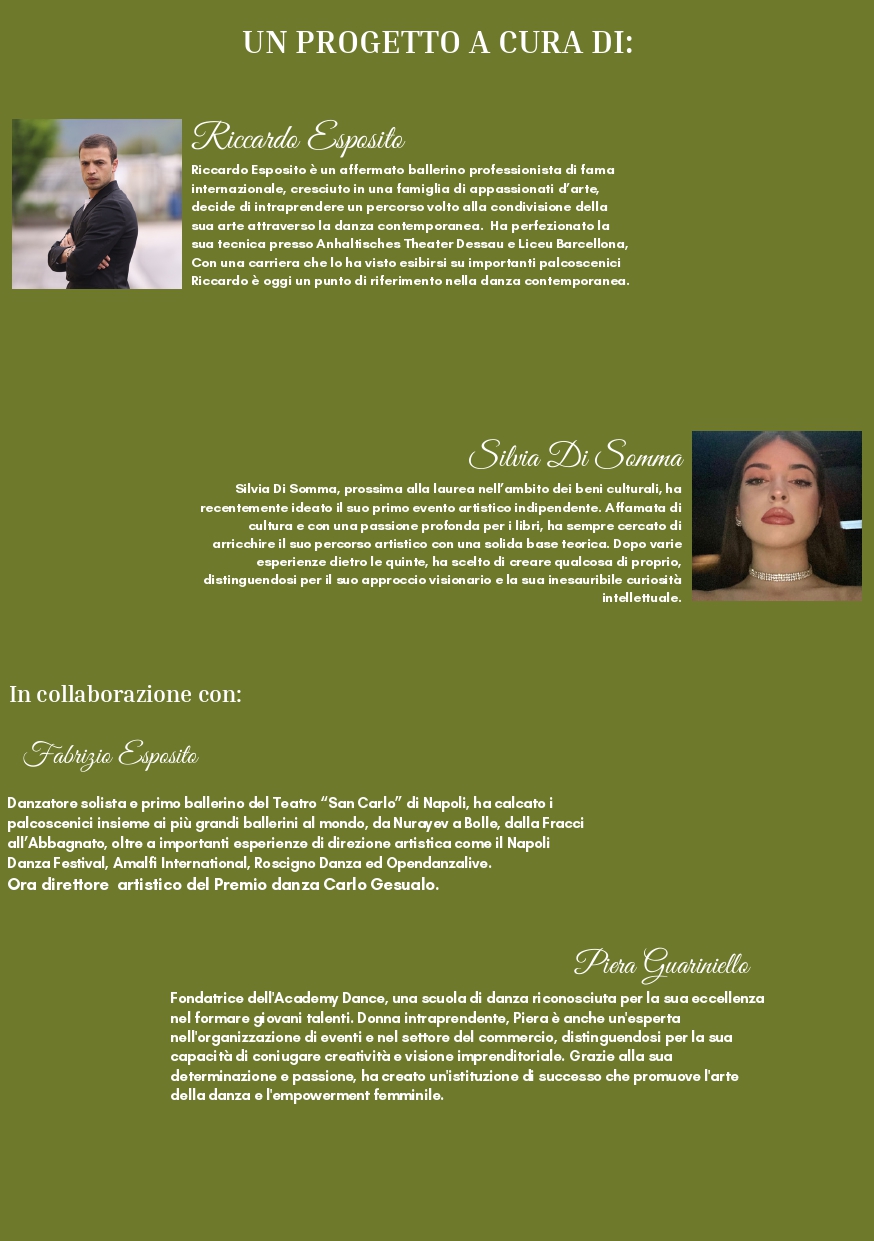 UN PROGETTO A CURA DI:

Riccardo Esposito

Riccardo Esposito è un affermato ballerino professionista di fama internazionale, cresciuto in una famiglia di appassionati d'arte, decide di intraprendere un percorso volto alla condivisione della sua arte attraverso la danza contemporanea. Ha perfezionato la sua tecnica presso Anhaltisches Theater Dessau e Liceu Barcellona, Con una carriera che lo ha visto esibirsi su importanti palcoscenici Riccardo è oggi un punto di riferimento nella danza contemporanea.

Silvia Di Somma

Silvia Di Somma, prossima alla laurea nell'ambito dei beni culturali, ha recentemente ideato il suo primo evento artistico indipendente. Affamata di cultura e con una passione profonda per i libri, ha sempre cercato di arricchire il suo percorso artistico con una solida base teorica. Dopo varie esperienze dietro le quinte, ha scelto di creare qualcosa di proprio, distinguendosi per il suo approccio visionario e la sua inesauribile curiosità intellettuale.

In collaborazione con:

Fabrizio Esposito

Danzatore solista e primo ballerino del Teatro "San Carlo" di Napoli, ha calcato i palcoscenici insieme ai più grandi ballerini al mondo, da Nurayev a Bolle, dalla Fracci all'Abbagnato, oltre a importanti esperienze di direzione artistica come il Napoli Danza Festival, Amalfi International, Roscigno Danza ed Opendanzalive.
Ora direttore artistico del Premio danza Carlo Gesualo.

Piera Guariniello

Fondatrice dell'Academy Dance, una scuola di danza riconosciuta per la sua eccellenza nel formare giovani talenti. Donna intraprendente, Piera è anche un'esperta nell'organizzazione di eventi e nel settore del commercio, distinguendosi per la sua capacità di coniugare creatività e visione imprenditoriale. Grazie alla sua determinazione e passione, ha creato un'istituzione di successo che promuove l'arte della danza e l'empowerment femminile.